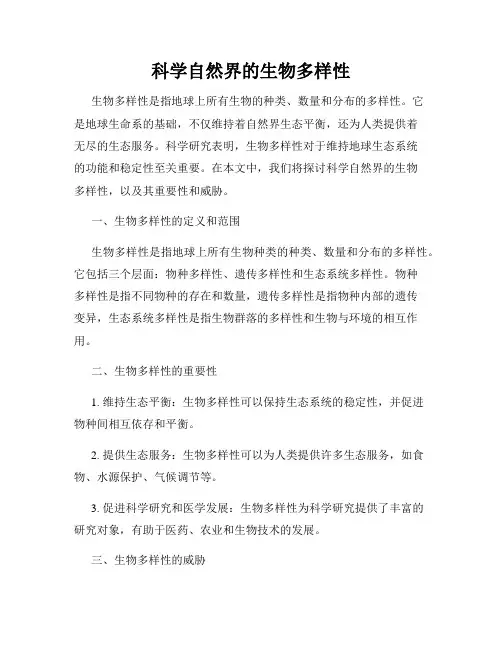 科学自然界的生物多样性

生物多样性是指地球上所有生物的种类、数量和分布的多样性。它是地球生命系的基础，不仅维持着自然界生态平衡，还为人类提供着无尽的生态服务。科学研究表明，生物多样性对于维持地球生态系统的功能和稳定性至关重要。在本文中，我们将探讨科学自然界的生物多样性，以及其重要性和威胁。

一、生物多样性的定义和范围

生物多样性是指地球上所有生物种类的种类、数量和分布的多样性。它包括三个层面：物种多样性、遗传多样性和生态系统多样性。物种多样性是指不同物种的存在和数量，遗传多样性是指物种内部的遗传变异，生态系统多样性是指生物群落的多样性和生物与环境的相互作用。

二、生物多样性的重要性

1. 维持生态平衡：生物多样性可以保持生态系统的稳定性，并促进物种间相互依存和平衡。

2. 提供生态服务：生物多样性可以为人类提供许多生态服务，如食物、水源保护、气候调节等。

3. 促进科学研究和医学发展：生物多样性为科学研究提供了丰富的研究对象，有助于医药、农业和生物技术的发展。

三、生物多样性的威胁